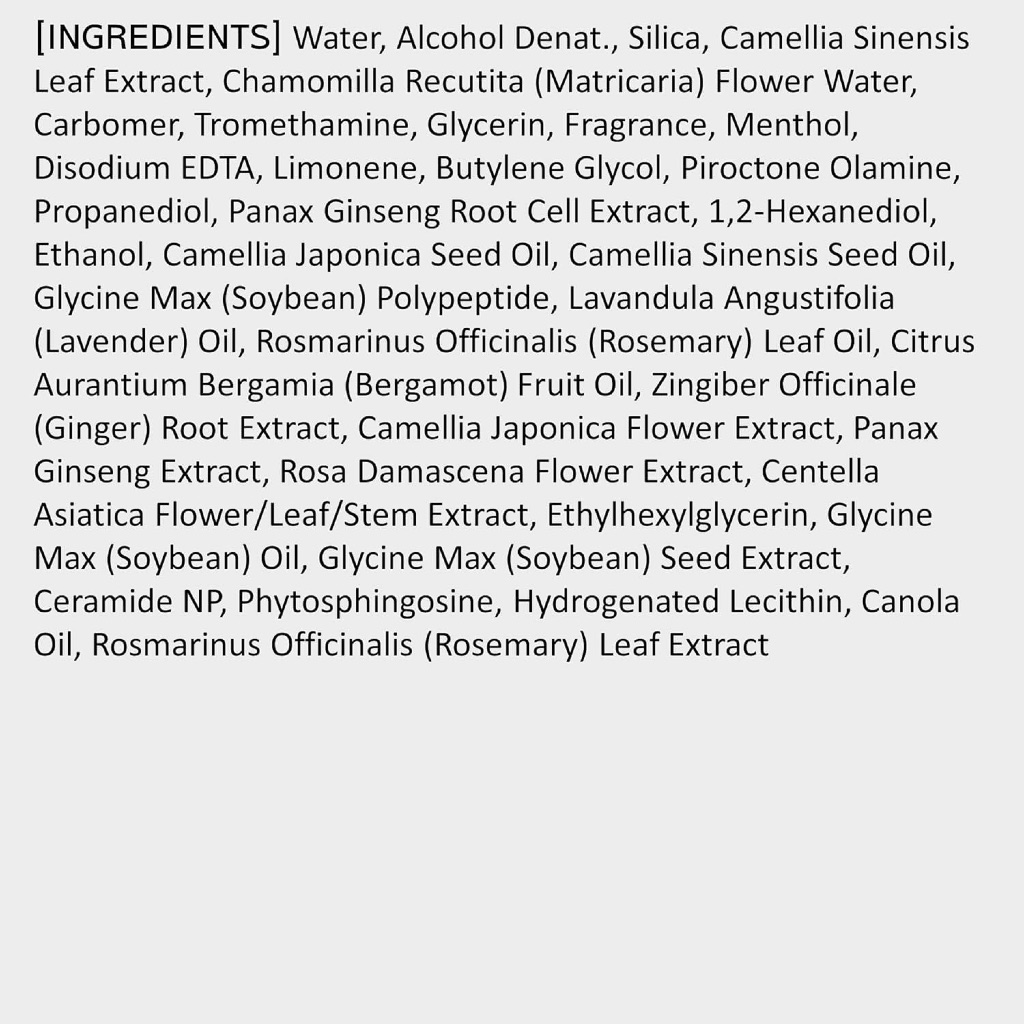 [INGREDIENTS] Water, Alcohol Denat., Silica, Camellia Sinensis Leaf Extract, Chamomilla Recutita (Matricaria) Flower Water, Carbomer, Tromethamine, Glycerin, Fragrance, Menthol, Disodium EDTA, Limonene, Butylene Glycol, Piroctone Olamine, Propanediol, Panax Ginseng Root Cell Extract, 1,2-Hexanediol, Ethanol, Camellia Japonica Seed Oil, Camellia Sinensis Seed Oil, Glycine Max (Soybean) Polypeptide, Lavandula Angustifolia (Lavender) Oil, Rosmarinus Officinalis (Rosemary) Leaf Oil, Citrus Aurantium Bergamia (Bergamot) Fruit Oil, Zingiber Officinale (Ginger) Root Extract, Camellia Japonica Flower Extract, Panax Ginseng Extract, Rosa Damascena Flower Extract, Centella Asiatica Flower/Leaf/Stem Extract, Ethylhexylglycerin, Glycine Max (Soybean) Oil, Glycine Max (Soybean) Seed Extract, Ceramide NP, Phytosphingosine, Hydrogenated Lecithin, Canola Oil, Rosmarinus Officinalis (Rosemary) Leaf Extract